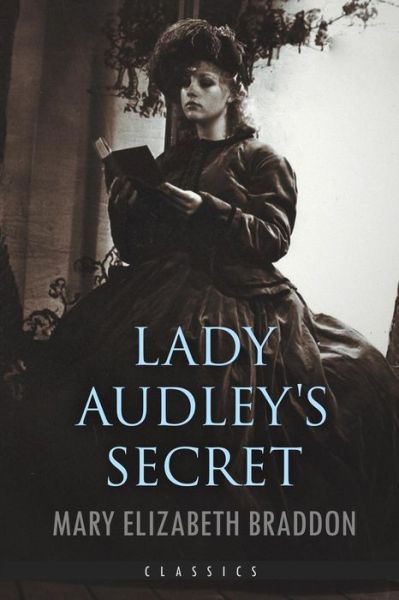 LADY AUDLEY'S SECRET

MARY ELIZABETH BRADDON

CLASSICS